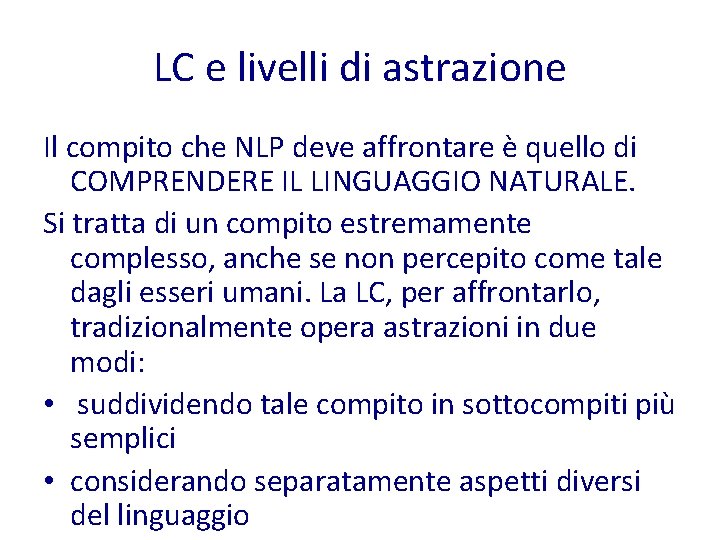 LC e livelli di astrazione

Il compito che NLP deve affrontare è quello di COMPRENDERE IL LINGUAGGIO NATURALE.

Si tratta di un compito estremamente complesso, anche se non percepito come tale dagli esseri umani. La LC, per affrontarlo, tradizionalmente opera astrazioni in due modi:

• suddividendo tale compito in sottocompiti più semplici

• considerando separatamente aspetti diversi del linguaggio